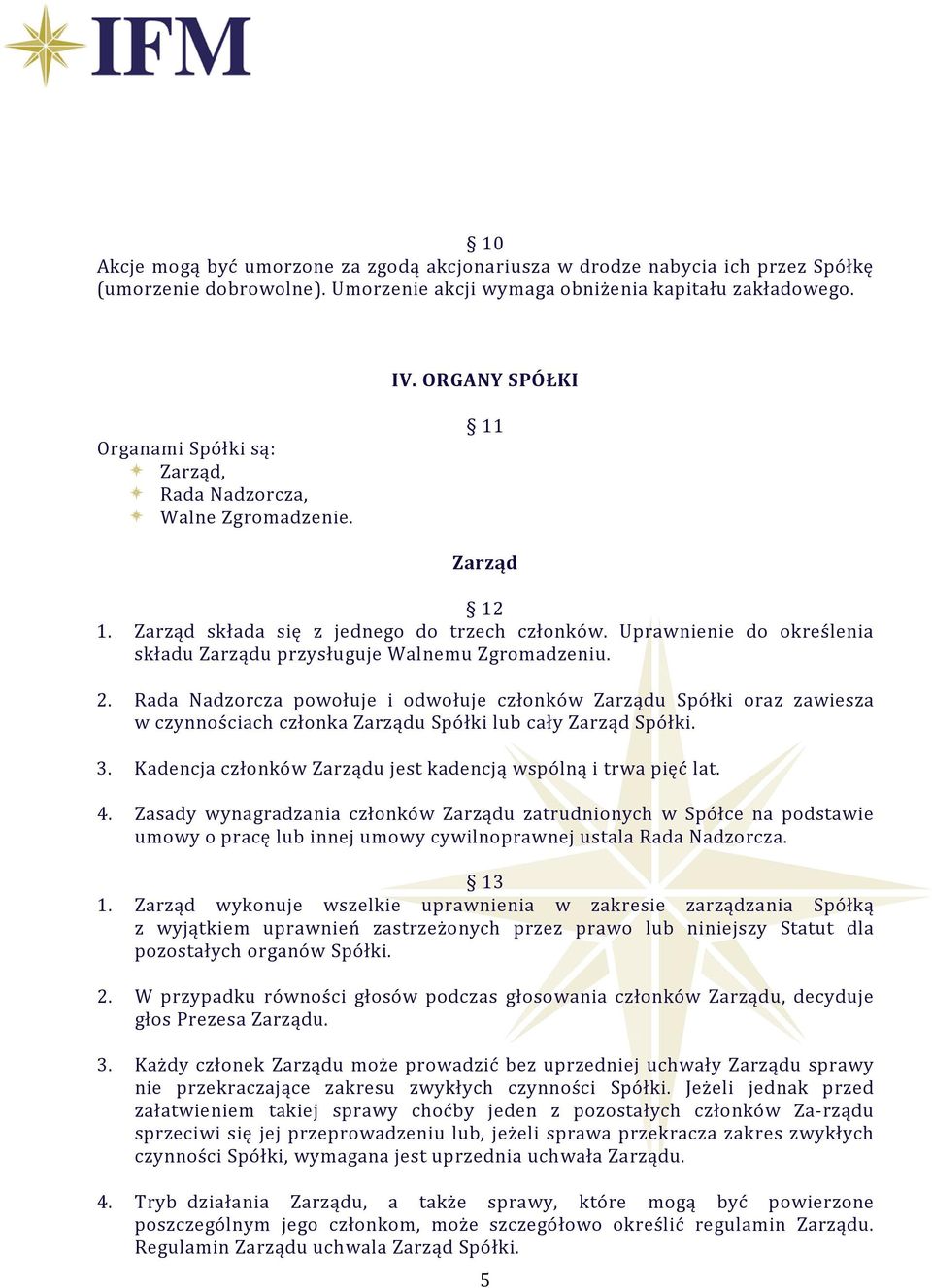 IFM

§ 10
Akcje mogą być umorzone za zgodą akcjonariusza w drodze nabycia ich przez Spółkę (umorzenie dobrowolne). Umorzenie akcji wymaga obniżenia kapitału zakładowego.

IV. ORGANY SPÓŁKI

§ 11
Organami Spółki są:
Zarząd,
Rada Nadzorcza,
Walne Zgromadzenie.

Zarząd

§ 12
1. Zarząd składa się z jednego do trzech członków. Uprawnienie do określenia składu Zarządu przysługuje Walnemu Zgromadzeniu.

2. Rada Nadzorcza powołuje i odwołuje członków Zarządu Spółki oraz zawiesza w czynnościach członka Zarządu Spółki lub cały Zarząd Spółki.

3. Kadencja członków Zarządu jest kadencją wspólną i trwa pięć lat.

4. Zasady wynagradzania członków Zarządu zatrudnionych w Spółce na podstawie umowy o pracę lub innej umowy cywilnoprawnej ustala Rada Nadzorcza.

§ 13
1. Zarząd wykonuje wszelkie uprawnienia w zakresie zarządzania Spółką z wyjątkiem uprawnień zastrzeżonych przez prawo lub niniejszy Statut dla pozostałych organów Spółki.

2. W przypadku równości głosów podczas głosowania członków Zarządu, decyduje głos Prezesa Zarządu.

3. Każdy członek Zarządu może prowadzić bez uprzedniej uchwały Zarządu sprawy nie przekraczające zakresu zwykłych czynności Spółki. Jeżeli jednak przed załatwieniem takiej sprawy choćby jeden z pozostałych członków Za-rządu sprzeciwi się jej przeprowadzeniu lub, jeżeli sprawa przekracza zakres zwykłych czynności Spółki, wymagana jest uprzednia uchwała Zarządu.

4. Tryb działania Zarządu, a także sprawy, które mogą być powierzone poszczególnym jego członkom, może szczegółowo określić regulamin Zarządu. Regulamin Zarządu uchwala Zarząd Spółki.

5